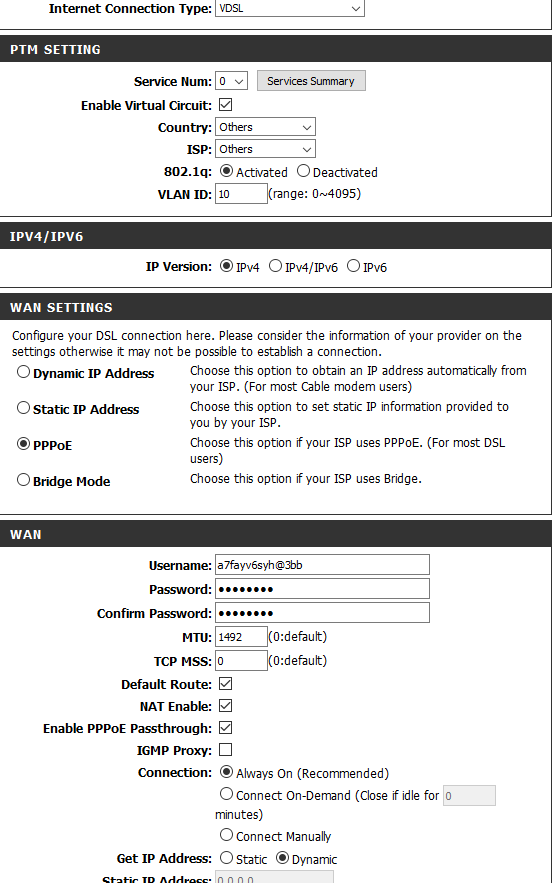 Internet Connection Type: VDSL

PTM SETTING

Service Num: 0 Services Summary
Enable Virtual Circuit:
Country: Others
ISP: Others
802.1q: Activated Deactivated
VLAN ID: 10 (range: 0~4095)

IPV4/IPV6

IP Version: IPv4 IPv4/IPv6 IPv6

WAN SETTINGS

Configure your DSL connection here. Please consider the information of your provider on the settings otherwise it may not be possible to establish a connection.

Dynamic IP Address Choose this option to obtain an IP address automatically from your ISP. (For most Cable modem users)
Static IP Address Choose this option to set static IP information provided to you by your ISP.
PPPoE Choose this option if your ISP uses PPPoE. (For most DSL users)
Bridge Mode Choose this option if your ISP uses Bridge.

WAN

Username: a7fayv6syh@3bb
Password: ••••••••
Confirm Password: ••••••••
MTU: 1492 (0:default)
TCP MSS: 0 (0:default)
Default Route:
NAT Enable:
Enable PPPoE Passthrough:
IGMP Proxy:
Connection: Always On (Recommended)
Connect On-Demand (Close if idle for 0 minutes)
Connect Manually
Get IP Address: Static Dynamic
Static IP Address: 0.0.0.0